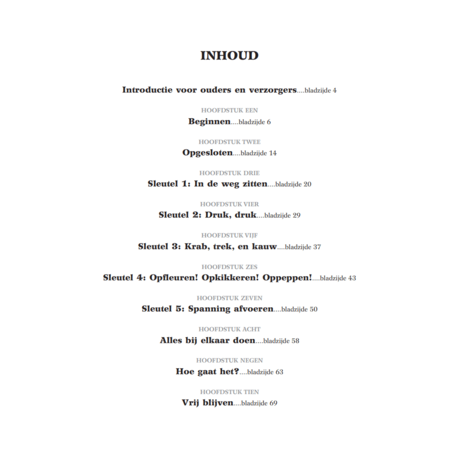 INHOUD

Introductie voor ouders en verzorgers bladzijde 4

HOOFDSTUK EEN
Beginnen bladzijde 6

HOOFDSTUK TWEE
Opgesloten bladzijde 14

HOOFDSTUK DRIE
Sleutel 1: In de weg zitten bladzijde 20

HOOFDSTUK VIER
Sleutel 2: Druk, druk bladzijde 29

HOOFDSTUK VIJF
Sleutel 3: Krab, trek, en kauw bladzijde 37

HOOFDSTUK ZES
Sleutel 4: Opfleuren! Opkikkeren! Oppeppen! bladzijde 43

HOOFDSTUK ZEVEN
Sleutel 5: Spanning afvoeren bladzijde 50

HOOFDSTUK ACHT
Alles bij elkaar doen bladzijde 58

HOOFDSTUK NEGEN
Hoe gaat het? bladzijde 63

HOOFDSTUK TIEN
Vrij blijven bladzijde 69